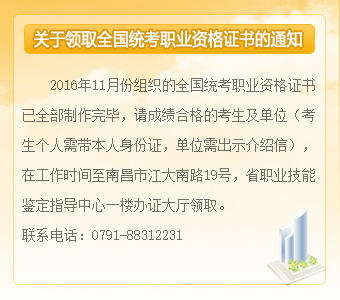 关于领取全国统考职业资格证书的通知

2016年11月份组织的全国统考职业资格证书已全部制作完毕，请成绩合格的考生及单位（考生个人需带本人身份证，单位需出示介绍信），在工作时间至南昌市江大南路19号，省职业技能鉴定指导中心一楼办证大厅领取。

联系电话：0791-88312231